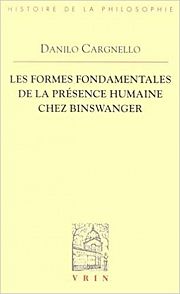 HISTOIRE DE LA PHILOSOPHIE

DANILO CARGNELLO

LES FORMES FONDAMENTALES DE LA PRÉSENCE HUMAINE CHEZ BINSWANGER

VRIN